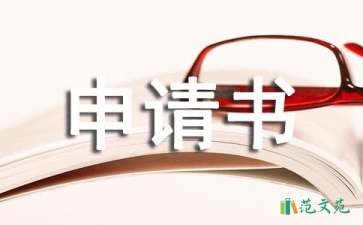 申请书

范文苑